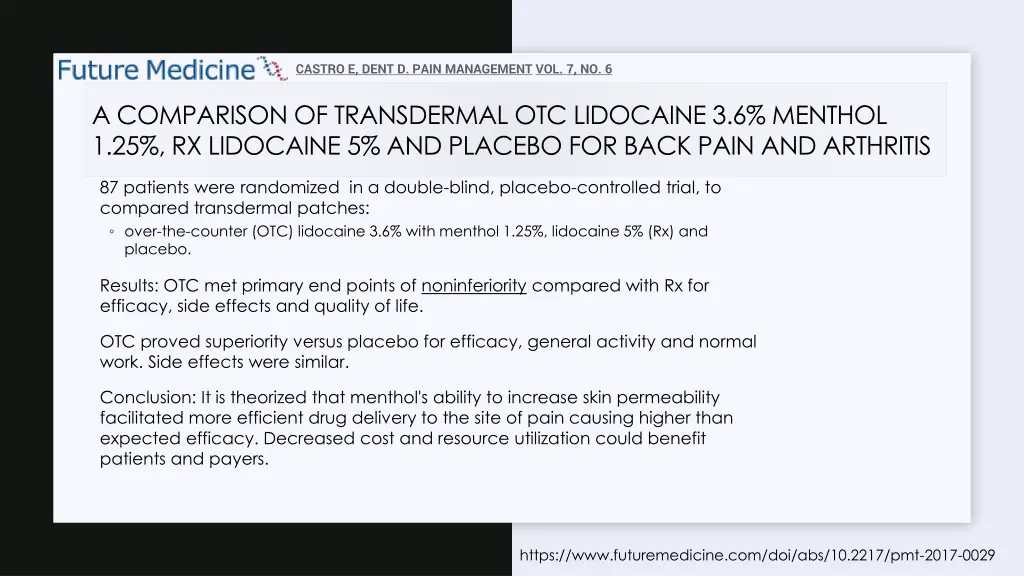 Future Medicine CASTRO E, DENT D. PAIN MANAGEMENT VOL. 7, NO. 6

A COMPARISON OF TRANSDERMAL OTC LIDOCAINE 3.6% MENTHOL 1.25%, RX LIDOCAINE 5% AND PLACEBO FOR BACK PAIN AND ARTHRITIS

87 patients were randomized in a double-blind, placebo-controlled trial, to compared transdermal patches:

◦ over-the-counter (OTC) lidocaine 3.6% with menthol 1.25%, lidocaine 5% (Rx) and placebo.

Results: OTC met primary end points of noninferiority compared with Rx for efficacy, side effects and quality of life.

OTC proved superiority versus placebo for efficacy, general activity and normal work. Side effects were similar.

Conclusion: It is theorized that menthol's ability to increase skin permeability facilitated more efficient drug delivery to the site of pain causing higher than expected efficacy. Decreased cost and resource utilization could benefit patients and payers.

https://www.futuremedicine.com/doi/abs/10.2217/pmt-2017-0029